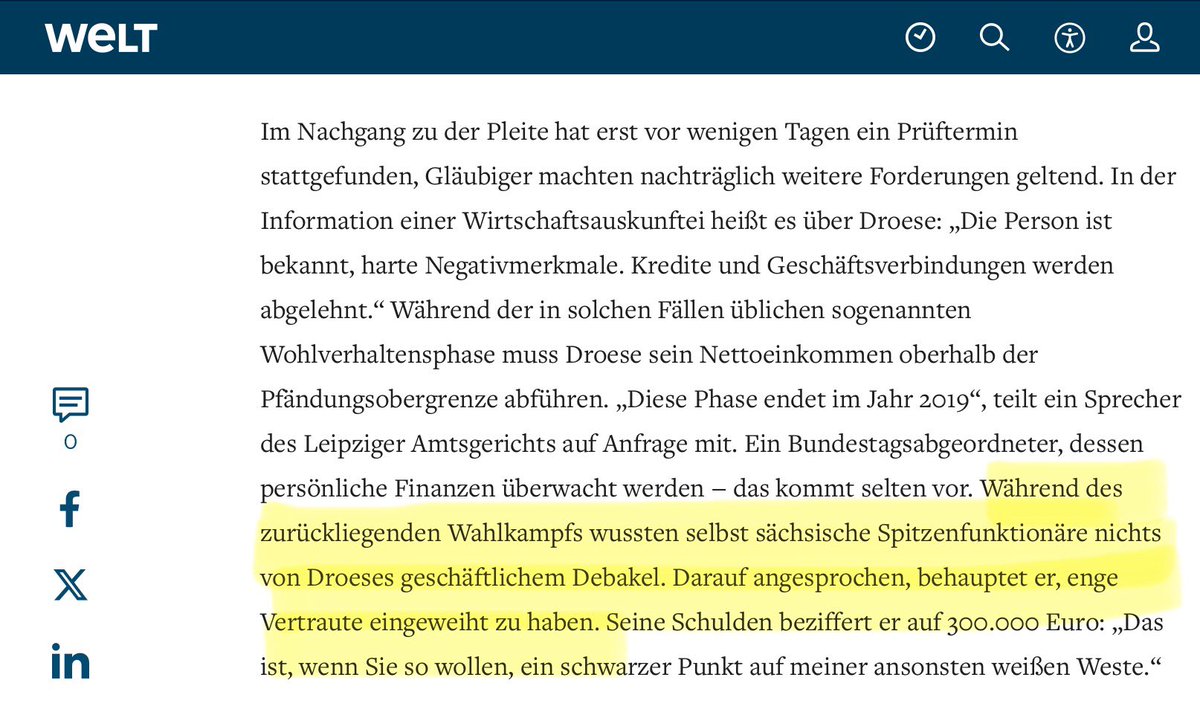 WELT

Im Nachgang zu der Pleite hat erst vor wenigen Tagen ein Prüftermin stattgefunden, Gläubiger machten nachträglich weitere Forderungen geltend. In der Information einer Wirtschaftsauskunftei heißt es über Droese: „Die Person ist bekannt, harte Negativmerkmale. Kredite und Geschäftsverbindungen werden abgelehnt.“ Während der in solchen Fällen üblichen sogenannten Wohlverhaltensphase muss Droese sein Nettoeinkommen oberhalb der Pfändungsobergrenze abführen. „Diese Phase endet im Jahr 2019“, teilt ein Sprecher des Leipziger Amtsgerichts auf Anfrage mit. Ein Bundestagsabgeordneter, dessen persönliche Finanzen überwacht werden – das kommt selten vor. Während des zurückliegenden Wahlkampfs wussten selbst sächsische Spitzenfunktionäre nichts von Droeses geschäftlichem Debakel. Darauf angesprochen, behauptet er, enge Vertraute eingeweiht zu haben. Seine Schulden beziffert er auf 300.000 Euro: „Das ist, wenn Sie so wollen, ein schwarzer Punkt auf meiner ansonsten weißen Weste.“

0